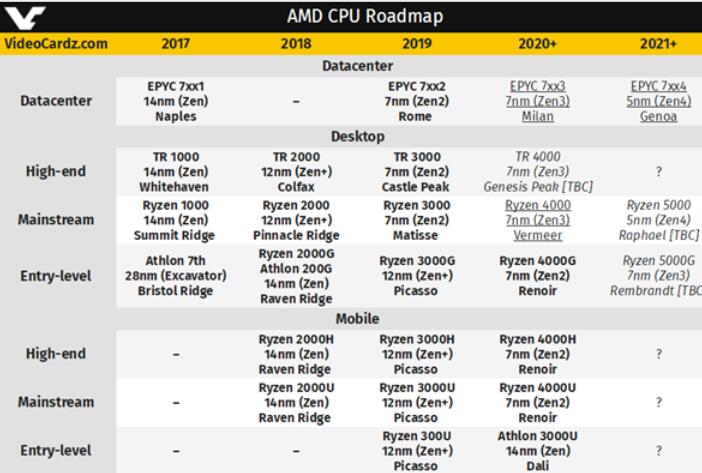 AMD CPU Roadmap

| VideoCardz.com | 2017 | 2018 | 2019 | 2020+ | 2021+ |
|---|---|---|---|---|---|
| | | | Datacenter | | |
| Datacenter | EPYC 7xx1 14nm (Zen) Naples | – | EPYC 7xx2 7nm (Zen2) Rome | EPYC 7xx3 7nm (Zen3) Milan | EPYC 7xx4 5nm (Zen4) Genoa |
| | | | Desktop | | |
| High-end | TR 1000 14nm (Zen) Whitehaven | TR 2000 12nm (Zen+) Colfax | TR 3000 7nm (Zen2) Castle Peak | TR 4000 7nm (Zen3) Genesis Peak [TBC] | ? |
| Mainstream | Ryzen 1000 14nm (Zen) Summit Ridge | Ryzen 2000 12nm (Zen+) Pinnacle Ridge | Ryzen 3000 7nm (Zen2) Matisse | Ryzen 4000 7nm (Zen3) Vermeer | Ryzen 5000 5nm (Zen4) Raphael [TBC] |
| Entry-level | Athlon 7th 28nm (Excavator) Bristol Ridge | Ryzen 2000G Athlon 200G 14nm (Zen) Raven Ridge | Ryzen 3000G 12nm (Zen+) Picasso | Ryzen 4000G 7nm (Zen2) Renoir | Ryzen 5000G 7nm (Zen3) Rembrandt [TBC |
| | | | Mobile | | |
| High-end | – | Ryzen 2000H 14nm (Zen) Raven Ridge | Ryzen 3000H 12nm (Zen+) Picasso | Ryzen 4000H 7nm (Zen2) Renoir | ? |
| Mainstream | – | Ryzen 2000U 14nm (Zen) Raven Ridge | Ryzen 3000U 12nm (Zen+) Picasso | Ryzen 4000U 7nm (Zen2) Renoir | ? |
| Entry-level | – | – | Ryzen 300U 12nm (Zen+) Picasso | Athlon 3000U 14nm (Zen) Dali | ? |